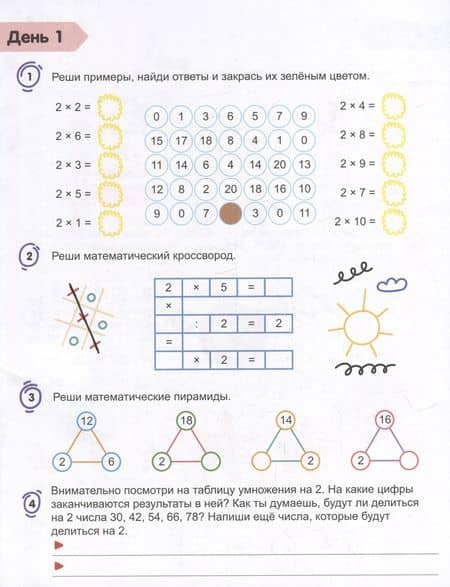 День 1

1 Реши примеры, найди ответы и закрась их зелёным цветом.

$2 \times 2 =$
$2 \times 6 =$
$2 \times 3 =$
$2 \times 5 =$
$2 \times 1 =$

| 0 | 1 | 3 | 6 | 5 | 7 | 9 |
|---|---|---|---|---|---|---|
| 15 | 17 | 18 | 8 | 4 | 1 | 0 |
| 11 | 14 | 6 | 4 | 14 | 20 | 13 |
| 12 | 8 | 2 | 20 | 18 | 16 | 10 |
| 9 | 0 | 7 | | 3 | 0 | 11 |

$2 \times 4 =$
$2 \times 8 =$
$2 \times 9 =$
$2 \times 7 =$
$2 \times 10 =$

2 Реши математический кроссворд.

| 2 | × | 5 | = | |
|---|---|---|---|---|
| × | | | | |
| | : | 2 | = | 2 |
| = | | | | |
| | × | 2 | = | |

3 Реши математические пирамиды.

12
2 6

18
2

14
2

16
2

4 Внимательно посмотри на таблицу умножения на 2. На какие цифры заканчиваются результаты в ней? Как ты думаешь, будут ли делиться на 2 числа 30, 42, 54, 66, 78? Напиши ещё числа, которые будут делиться на 2.